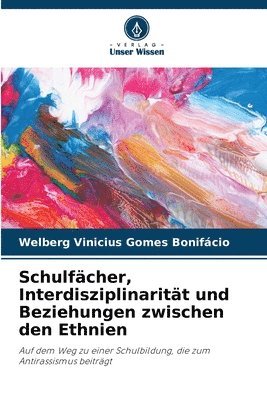 VERLAG
Unser Wissen

Welberg Vinicius Gomes Bonifácio

Schulfächer, Interdisziplinarität und Beziehungen zwischen den Ethnien

Auf dem Weg zu einer Schulbildung, die zum Antirassismus beiträgt